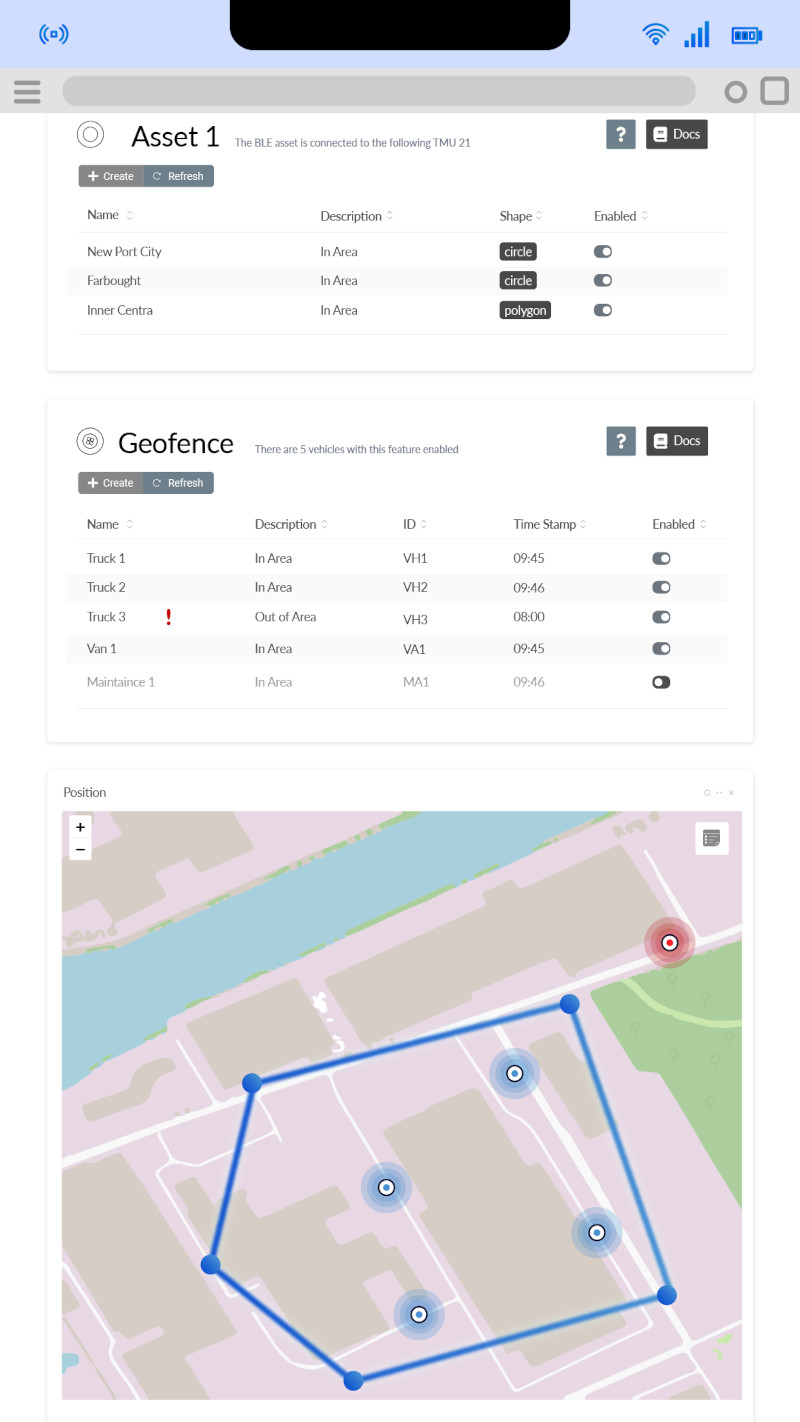 Asset 1 The BLE asset is connected to the following TMU 21

? Docs

+ Create Refresh

| Name | Description | Shape | Enabled |
|---|---|---|---|
| New Port City | In Area | circle | |
| Farbought | In Area | circle | |
| Inner Centra | In Area | polygon | |

Geofence There are 5 vehicles with this feature enabled

? Docs

+ Create Refresh

| Name | Description | ID | Time Stamp | Enabled |
|---|---|---|---|---|
| Truck 1 | In Area | VH1 | 09:45 | |
| Truck 2 | In Area | VH2 | 09:46 | |
| Truck 3 ! | Out of Area | VH3 | 08:00 | |
| Van 1 | In Area | VA1 | 09:45 | |
| Maintaince 1 | In Area | MA1 | 09:46 | |

Position

+
−